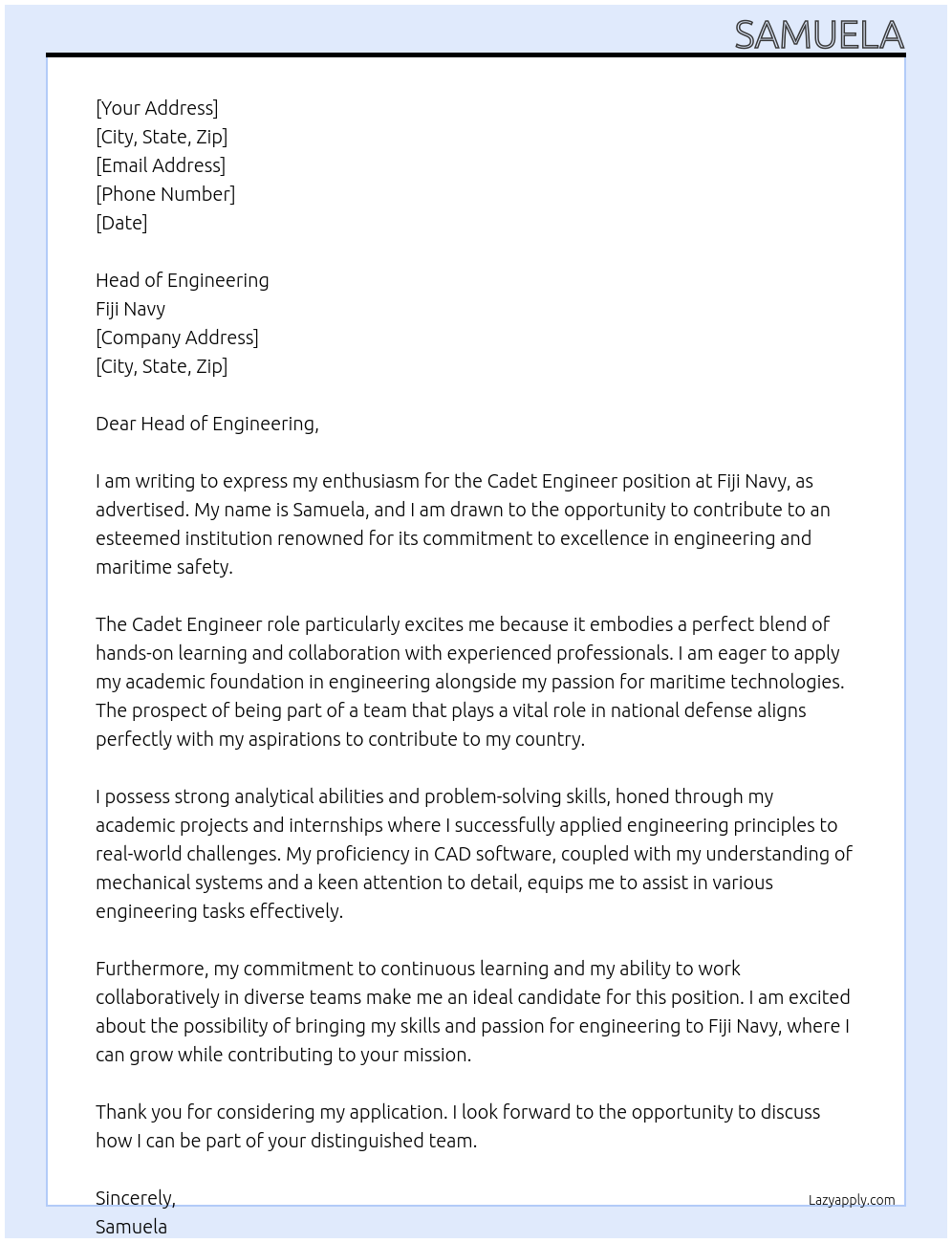 SAMUELA

[Your Address]
[City, State, Zip]
[Email Address]
[Phone Number]
[Date]

Head of Engineering
Fiji Navy
[Company Address]
[City, State, Zip]

Dear Head of Engineering,

I am writing to express my enthusiasm for the Cadet Engineer position at Fiji Navy, as advertised. My name is Samuela, and I am drawn to the opportunity to contribute to an esteemed institution renowned for its commitment to excellence in engineering and maritime safety.

The Cadet Engineer role particularly excites me because it embodies a perfect blend of hands-on learning and collaboration with experienced professionals. I am eager to apply my academic foundation in engineering alongside my passion for maritime technologies. The prospect of being part of a team that plays a vital role in national defense aligns perfectly with my aspirations to contribute to my country.

I possess strong analytical abilities and problem-solving skills, honed through my academic projects and internships where I successfully applied engineering principles to real-world challenges. My proficiency in CAD software, coupled with my understanding of mechanical systems and a keen attention to detail, equips me to assist in various engineering tasks effectively.

Furthermore, my commitment to continuous learning and my ability to work collaboratively in diverse teams make me an ideal candidate for this position. I am excited about the possibility of bringing my skills and passion for engineering to Fiji Navy, where I can grow while contributing to your mission.

Thank you for considering my application. I look forward to the opportunity to discuss how I can be part of your distinguished team.

Sincerely,
Samuela

Lazyapply.com